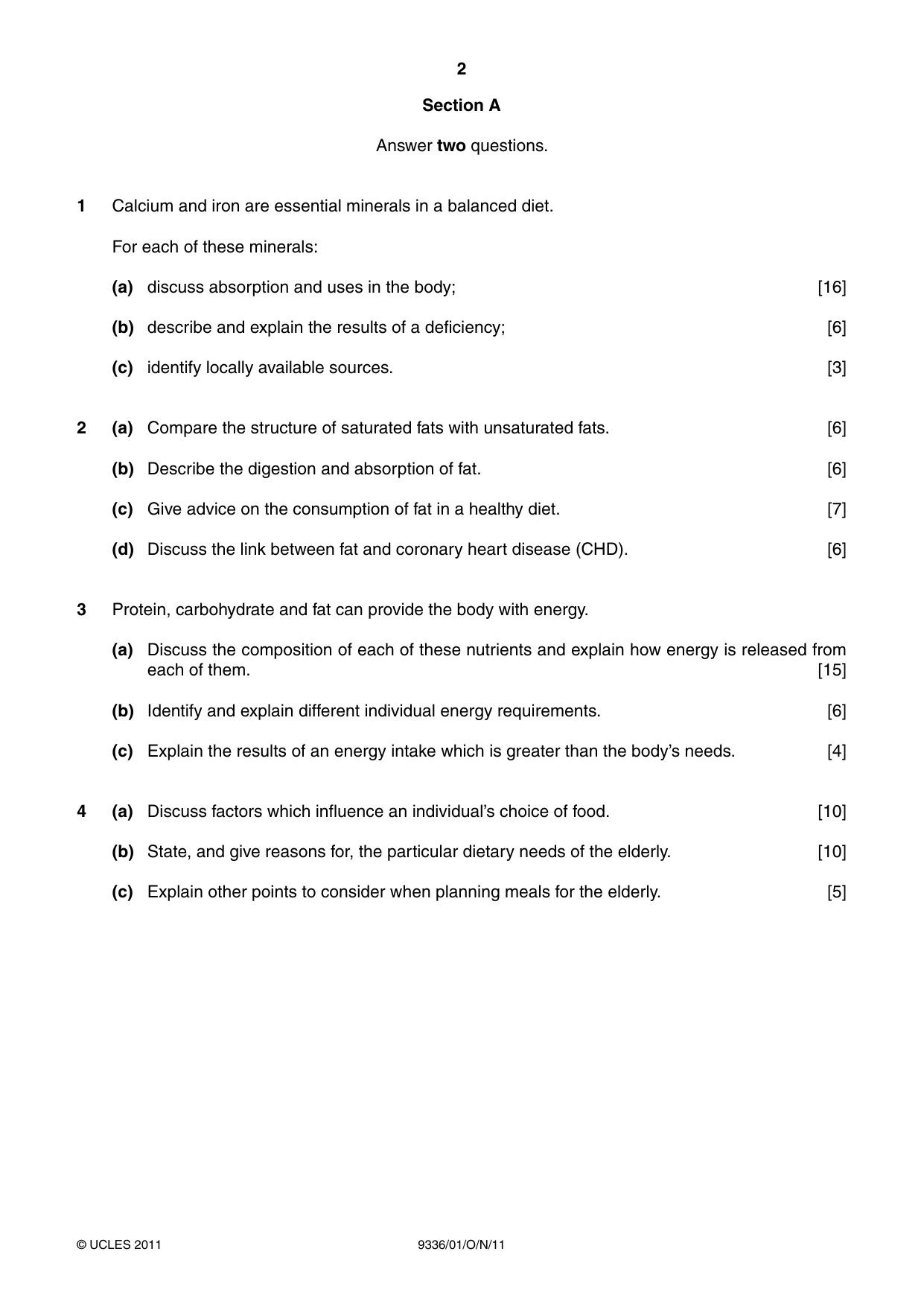 2

Section A

Answer two questions.

1 Calcium and iron are essential minerals in a balanced diet.

For each of these minerals:

(a) discuss absorption and uses in the body; [16]

(b) describe and explain the results of a deficiency; [6]

(c) identify locally available sources. [3]

2 (a) Compare the structure of saturated fats with unsaturated fats. [6]

(b) Describe the digestion and absorption of fat. [6]

(c) Give advice on the consumption of fat in a healthy diet. [7]

(d) Discuss the link between fat and coronary heart disease (CHD). [6]

3 Protein, carbohydrate and fat can provide the body with energy.

(a) Discuss the composition of each of these nutrients and explain how energy is released from each of them. [15]

(b) Identify and explain different individual energy requirements. [6]

(c) Explain the results of an energy intake which is greater than the body's needs. [4]

4 (a) Discuss factors which influence an individual's choice of food. [10]

(b) State, and give reasons for, the particular dietary needs of the elderly. [10]

(c) Explain other points to consider when planning meals for the elderly. [5]

© UCLES 2011 9336/01/O/N/11